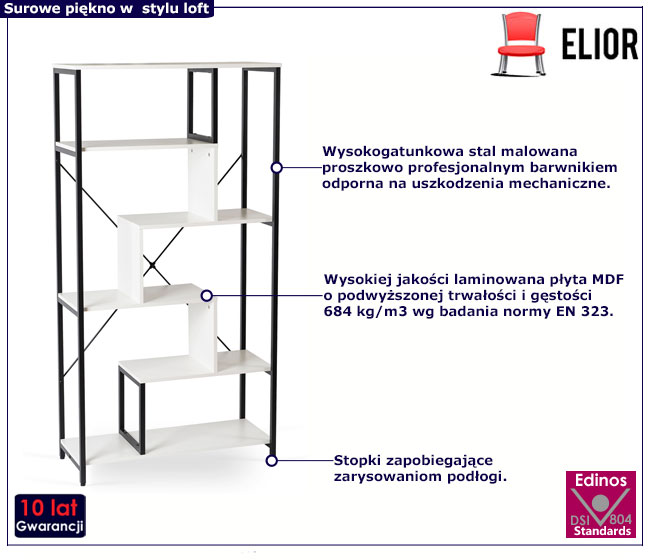 Surowe piękno w  stylu loft

ELIOR

Wysokogatunkowa stal malowana proszkowo profesjonalnym barwnikiem odporna na uszkodzenia mechaniczne.

Wysokiej jakości laminowana płyta MDF o podwyższonej trwałości i gęstości 684 kg/m3 wg badania normy EN 323.

Stopki zapobiegające zarysowaniom podłogi.

10 lat
Gwarancji

Edinos
DSI 804
Standards